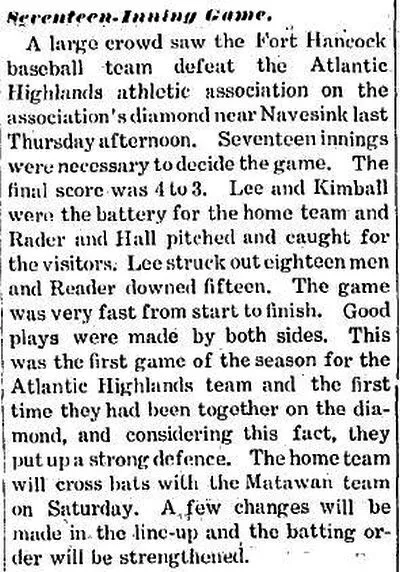 Seventeen-Inning Game.

A large crowd saw the Fort Hancock baseball team defeat the Atlantic Highlands athletic association on the association's diamond near Navesink last Thursday afternoon. Seventeen innings were necessary to decide the game. The final score was 4 to 3. Lee and Kimball were the battery for the home team and Rader and Hall pitched and caught for the visitors. Lee struck out eighteen men and Reader downed fifteen. The game was very fast from start to finish. Good plays were made by both sides. This was the first game of the season for the Atlantic Highlands team and the first time they had been together on the diamond, and considering this fact, they put up a strong defence. The home team will cross bats with the Matawan team on Saturday. A few changes will be made in the line-up and the batting order will be strengthened.